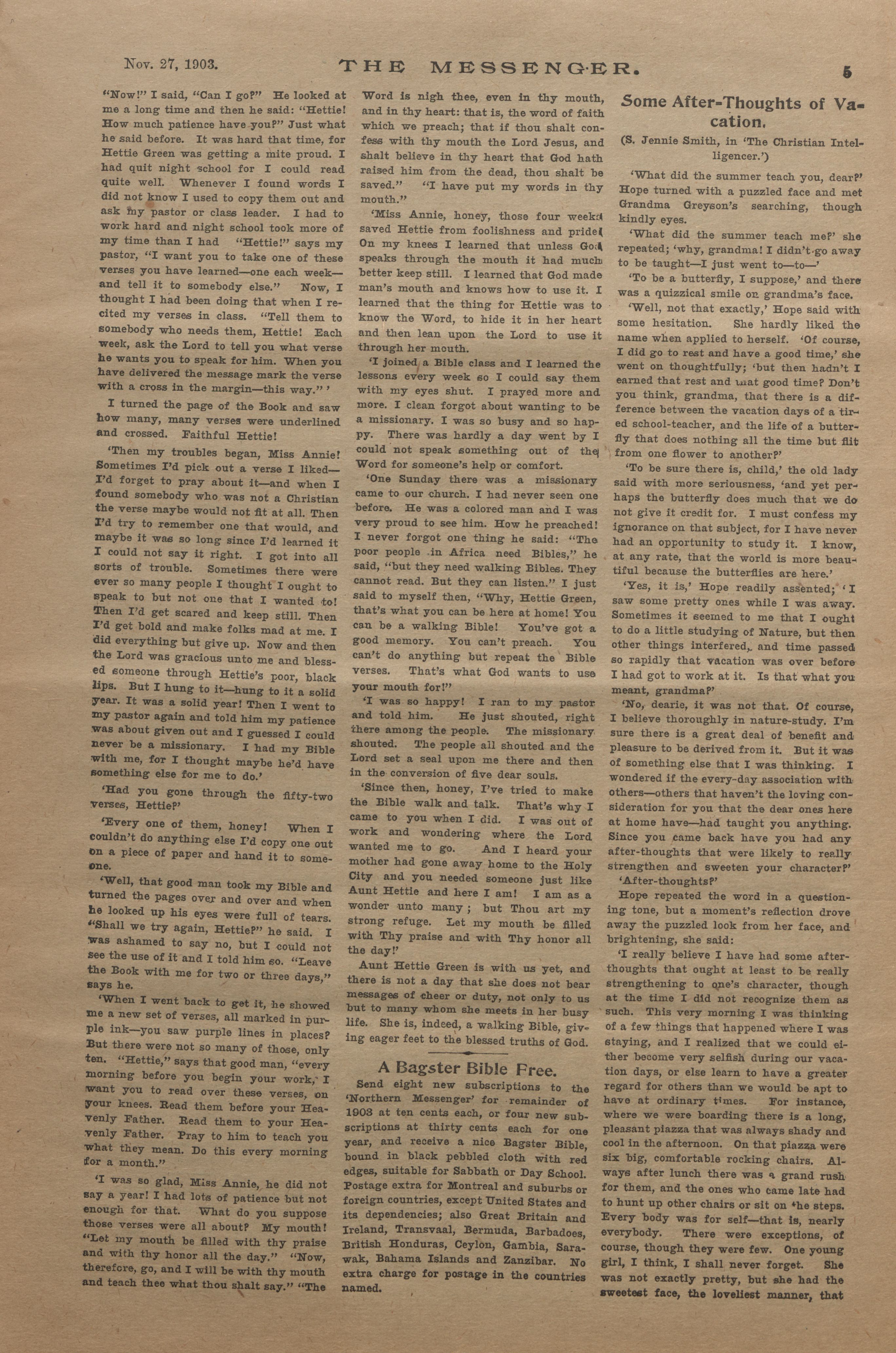 Nov. 27, 1903. THE MESSENGER. 5

"Now!" I said, "Can I go?" He looked at me a long time and then he said: "Hettie! How much patience have you?" Just what he said before. It was hard that time, for Hettie Green was getting a mite proud. I had quit night school for I could read quite well. Whenever I found words I did not know I used to copy them out and ask my pastor or class leader. I had to work hard and night school took more of my time than I had "Hettie!" says my pastor, "I want you to take one of these verses you have learned—one each week—and tell it to somebody else." Now, I thought I had been doing that when I recited my verses in class. "Tell them to somebody who needs them, Hettie! Each week, ask the Lord to tell you what verse he wants you to speak for him. When you have delivered the message mark the verse with a cross in the margin—this way."'

I turned the page of the Book and saw how many, many verses were underlined and crossed. Faithful Hettie!

'Then my troubles began, Miss Annie! Sometimes I'd pick out a verse I liked—I'd forget to pray about it—and when I found somebody who was not a Christian the verse maybe would not fit at all. Then I'd try to remember one that would, and maybe it was so long since I'd learned it I could not say it right. I got into all sorts of trouble. Sometimes there were ever so many people I thought I ought to speak to but not one that I wanted to! Then I'd get scared and keep still. Then I'd get bold and make folks mad at me. I did everything but give up. Now and then the Lord was gracious unto me and blessed someone through Hettie's poor, black lips. But I hung to it—hung to it a solid year. It was a solid year! Then I went to my pastor again and told him my patience was about given out and I guessed I could never be a missionary. I had my Bible with me, for I thought maybe he'd have something else for me to do.'

'Had you gone through the fifty-two verses, Hettie?'

'Every one of them, honey! When I couldn't do anything else I'd copy one out on a piece of paper and hand it to someone.

'Well, that good man took my Bible and turned the pages over and over and when he looked up his eyes were full of tears. "Shall we try again, Hettie?" he said. I was ashamed to say no, but I could not see the use of it and I told him so. "Leave the Book with me for two or three days," says he.

'When I went back to get it, he showed me a new set of verses, all marked in purple ink—you saw purple lines in places? But there were not so many of those, only ten. "Hettie," says that good man, "every morning before you begin your work, I want you to read over these verses, on your knees. Read them before your Heavenly Father. Read them to your Heavenly Father. Pray to him to teach you what they mean. Do this every morning for a month."

'I was so glad, Miss Annie, he did not say a year! I had lots of patience but not enough for that. What do you suppose those verses were all about? My mouth! "Let my mouth be filled with thy praise and with thy honor all the day." "Now, therefore, go, and I will be with thy mouth and teach thee what thou shalt say." "The Word is nigh thee, even in thy mouth, and in thy heart: that is, the word of faith which we preach; that if thou shalt confess with thy mouth the Lord Jesus, and shalt believe in thy heart that God hath raised him from the dead, thou shalt be saved." "I have put my words in thy mouth."

'Miss Annie, honey, those four weeks saved Hettie from foolishness and pride! On my knees I learned that unless God speaks through the mouth it had much better keep still. I learned that God made man's mouth and knows how to use it. I learned that the thing for Hettie was to know the Word, to hide it in her heart and then lean upon the Lord to use it through her mouth.

'I joined a Bible class and I learned the lessons every week so I could say them with my eyes shut. I prayed more and more. I clean forgot about wanting to be a missionary. I was so busy and so happy. There was hardly a day went by I could not speak something out of the Word for someone's help or comfort.

'One Sunday there was a missionary came to our church. I had never seen one before. He was a colored man and I was very proud to see him. How he preached! I never forgot one thing he said: "The poor people in Africa need Bibles," he said, "but they need walking Bibles. They cannot read. But they can listen." I just said to myself then, "Why, Hettie Green, that's what you can be here at home! You can be a walking Bible! You've got a good memory. You can't preach. You can't do anything but repeat the Bible verses. That's what God wants to use your mouth for!"

'I was so happy! I ran to my pastor and told him. He just shouted, right there among the people. The missionary shouted. The people all shouted and the Lord set a seal upon me there and then in the conversion of five dear souls.

'Since then, honey, I've tried to make the Bible walk and talk. That's why I came to you when I did. I was out of work and wondering where the Lord wanted me to go. And I heard your mother had gone away home to the Holy City and you needed someone just like Aunt Hettie and here I am! I am as a wonder unto many; but Thou art my strong refuge. Let my mouth be filled with Thy praise and with Thy honor all the day!'

Aunt Hettie Green is with us yet, and there is not a day that she does not bear messages of cheer or duty, not only to us but to many whom she meets in her busy life. She is, indeed, a walking Bible, giving eager feet to the blessed truths of God.

A Bagster Bible Free.

Send eight new subscriptions to the 'Northern Messenger' for remainder of 1903 at ten cents each, or four new subscriptions at thirty cents each for one year, and receive a nice Bagster Bible, bound in black pebbled cloth with red edges, suitable for Sabbath or Day School. Postage extra for Montreal and suburbs or foreign countries, except United States and its dependencies; also Great Britain and Ireland, Transvaal, Bermuda, Barbadoes, British Honduras, Ceylon, Gambia, Sarawak, Bahama Islands and Zanzibar. No extra charge for postage in the countries named.

Some After-Thoughts of Vacation.

(S. Jennie Smith, in 'The Christian Intelligencer.')

'What did the summer teach you, dear?' Hope turned with a puzzled face and met Grandma Greyson's searching, though kindly eyes.

'What did the summer teach me?' she repeated; 'why, grandma! I didn't go away to be taught—I just went to—to—'

'To be a butterfly, I suppose,' and there was a quizzical smile on grandma's face.

'Well, not that exactly,' Hope said with some hesitation. She hardly liked the name when applied to herself. 'Of course, I did go to rest and have a good time,' she went on thoughtfully; 'but then hadn't I earned that rest and that good time? Don't you think, grandma, that there is a difference between the vacation days of a tired school-teacher, and the life of a butterfly that does nothing all the time but flit from one flower to another?'

'To be sure there is, child,' the old lady said with more seriousness, 'and yet perhaps the butterfly does much that we do not give it credit for. I must confess my ignorance on that subject, for I have never had an opportunity to study it. I know, at any rate, that the world is more beautiful because the butterflies are here.'

'Yes, it is,' Hope readily assented; 'I saw some pretty ones while I was away. Sometimes it seemed to me that I ought to do a little studying of Nature, but then other things interfered, and time passed so rapidly that vacation was over before I had got to work at it. Is that what you meant, grandma?'

'No, dearie, it was not that. Of course, I believe thoroughly in nature-study. I'm sure there is a great deal of benefit and pleasure to be derived from it. But it was of something else that I was thinking. I wondered if the every-day association with others—others that haven't the loving consideration for you that the dear ones here at home have—had taught you anything. Since you came back have you had any after-thoughts that were likely to really strengthen and sweeten your character?'

'After-thoughts?'

Hope repeated the word in a questioning tone, but a moment's reflection drove away the puzzled look from her face, and brightening, she said:

'I really believe I have had some after-thoughts that ought at least to be really strengthening to one's character, though at the time I did not recognize them as such. This very morning I was thinking of a few things that happened where I was staying, and I realized that we could either become very selfish during our vacation days, or else learn to have a greater regard for others than we would be apt to have at ordinary times. For instance, where we were boarding there is a long, pleasant piazza that was always shady and cool in the afternoon. On that piazza were six big, comfortable rocking chairs. Always after lunch there was a grand rush for them, and the ones who came late had to hunt up other chairs or sit on the steps. Every body was for self—that is, nearly everybody. There were exceptions, of course, though they were few. One young girl, I think, I shall never forget. She was not exactly pretty, but she had the sweetest face, the loveliest manner, that